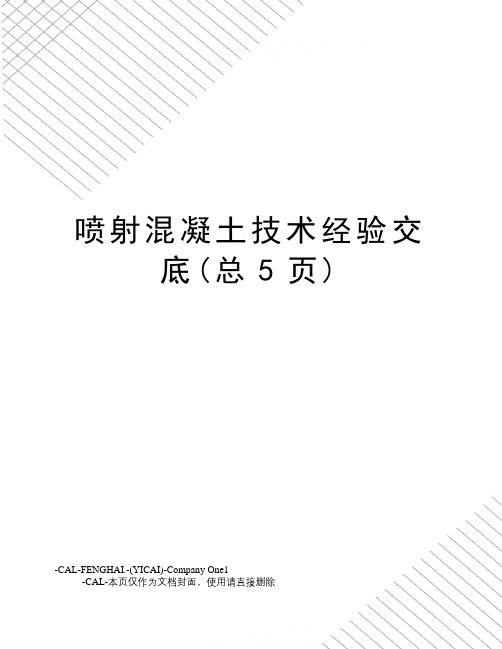 喷射混凝土技术经验交底(总 5 页)

-CAL-FENGHAI.-(YICAI)-Company One1
-CAL-本页仅作为文档封面，使用请直接删除